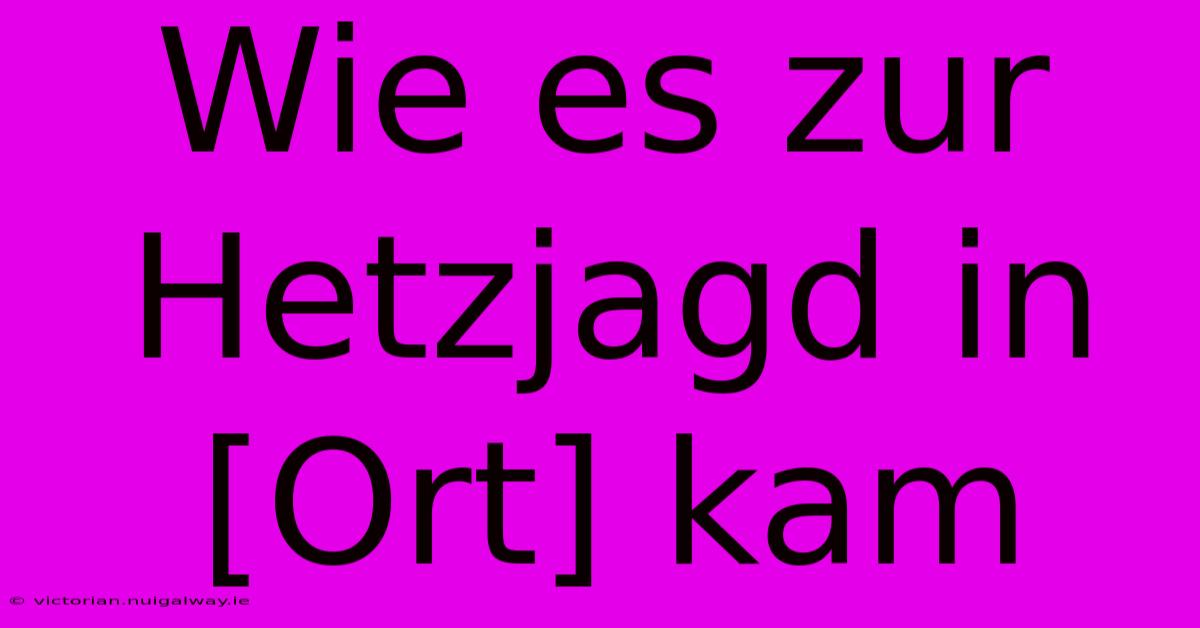 Wie es zur Hetzjagd in [Ort] kam

© victorian.nuigalway.ie